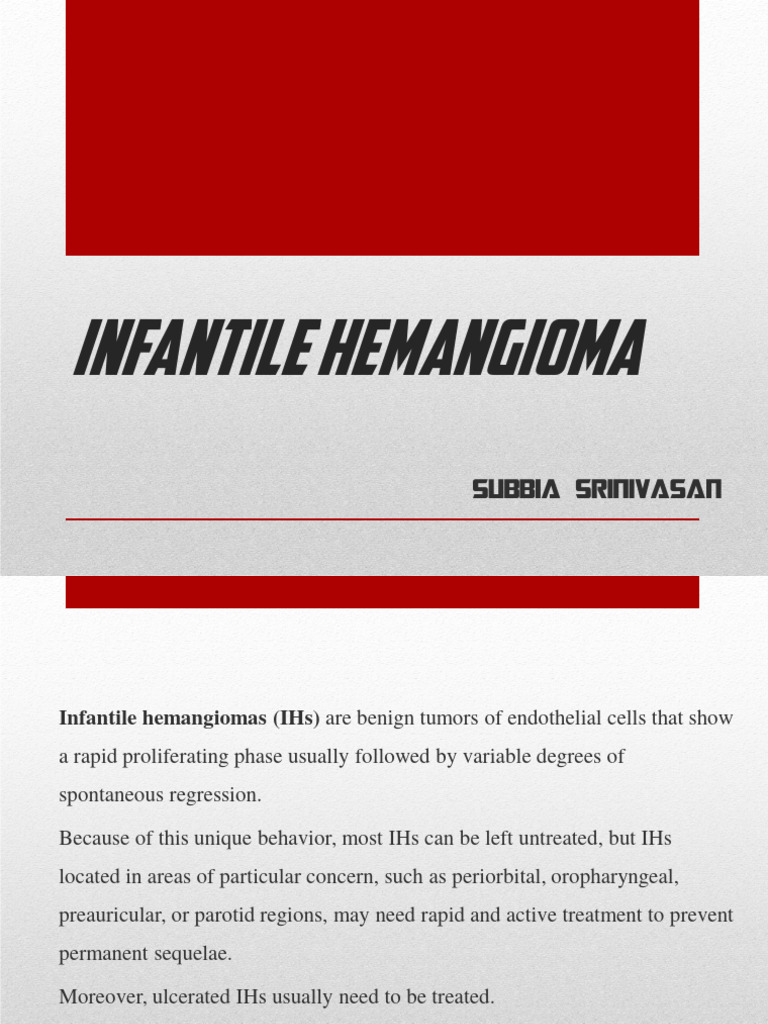 INFANTILE HEMANGIOMA

SUBBIA SRINIVASAN

Infantile hemangiomas (IHs) are benign tumors of endothelial cells that show a rapid proliferating phase usually followed by variable degrees of spontaneous regression.

Because of this unique behavior, most IHs can be left untreated, but IHs located in areas of particular concern, such as periorbital, oropharyngeal, preauricular, or parotid regions, may need rapid and active treatment to prevent permanent sequelae.

Moreover, ulcerated IHs usually need to be treated.